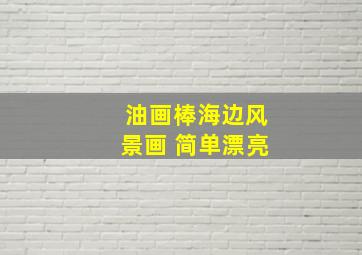 油画棒海边风景画 简单漂亮